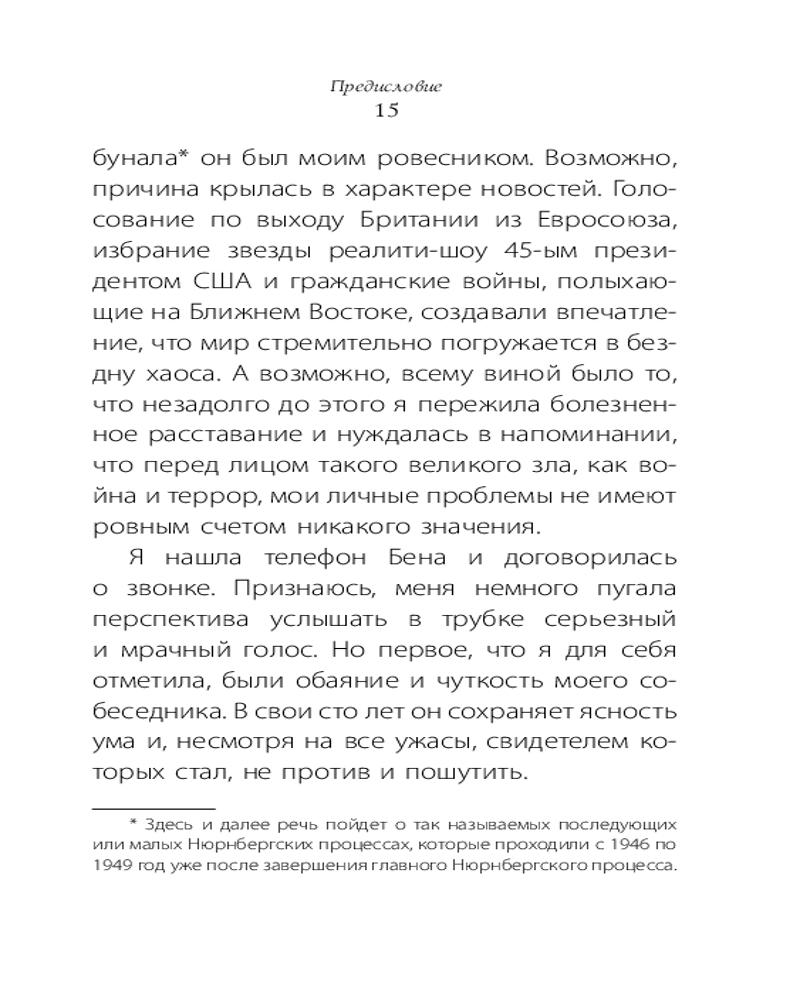 Предисловие
15

бунала* он был моим ровесником. Возможно, причина крылась в характере новостей. Голосование по выходу Британии из Евросоюза, избрание звезды реалити-шоу 45-ым президентом США и гражданские войны, полыхающие на Ближнем Востоке, создавали впечатление, что мир стремительно погружается в бездну хаоса. А возможно, всему виной было то, что незадолго до этого я пережила болезненное расставание и нуждалась в напоминании, что перед лицом такого великого зла, как война и террор, мои личные проблемы не имеют ровным счетом никакого значения.

Я нашла телефон Бена и договорилась о звонке. Признаюсь, меня немного пугала перспектива услышать в трубке серьезный и мрачный голос. Но первое, что я для себя отметила, были обаяние и чуткость моего собеседника. В свои сто лет он сохраняет ясность ума и, несмотря на все ужасы, свидетелем которых стал, не против и пошутить.

* Здесь и далее речь пойдет о так называемых последующих или малых Нюрнбергских процессах, которые проходили с 1946 по 1949 год уже после завершения главного Нюрнбергского процесса.